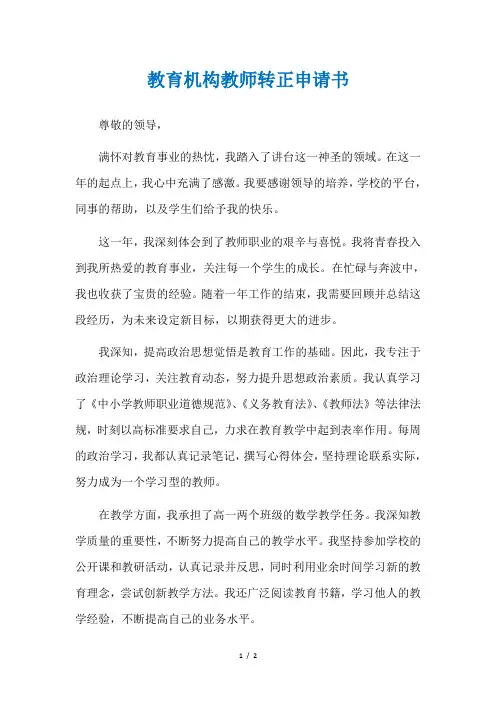 教育机构教师转正申请书

尊敬的领导，

满怀对教育事业的热忱，我踏入了讲台这一神圣的领域。在这一年的起点上，我心中充满了感激。我要感谢领导的培养，学校的平台，同事的帮助，以及学生们给予我的快乐。

这一年，我深刻体会到了教师职业的艰辛与喜悦。我将青春投入到我所热爱的教育事业，关注每一个学生的成长。在忙碌与奔波中，我也收获了宝贵的经验。随着一年工作的结束，我需要回顾并总结这段经历，为未来设定新目标，以期获得更大的进步。

我深知，提高政治思想觉悟是教育工作的基础。因此，我专注于政治理论学习，关注教育动态，努力提升思想政治素质。我认真学习了《中小学教师职业道德规范》、《义务教育法》、《教师法》等法律法规，时刻以高标准要求自己，力求在教育教学中起到表率作用。每周的政治学习，我都认真记录笔记，撰写心得体会，坚持理论联系实际，努力成为一个学习型的教师。

在教学方面，我承担了高一两个班级的数学教学任务。我深知教学质量的重要性，不断努力提高自己的教学水平。我坚持参加学校的公开课和教研活动，认真记录并反思，同时利用业余时间学习新的教育理念，尝试创新教学方法。我还广泛阅读教育书籍，学习他人的教学经验，不断提高自己的业务水平。

1 / 2